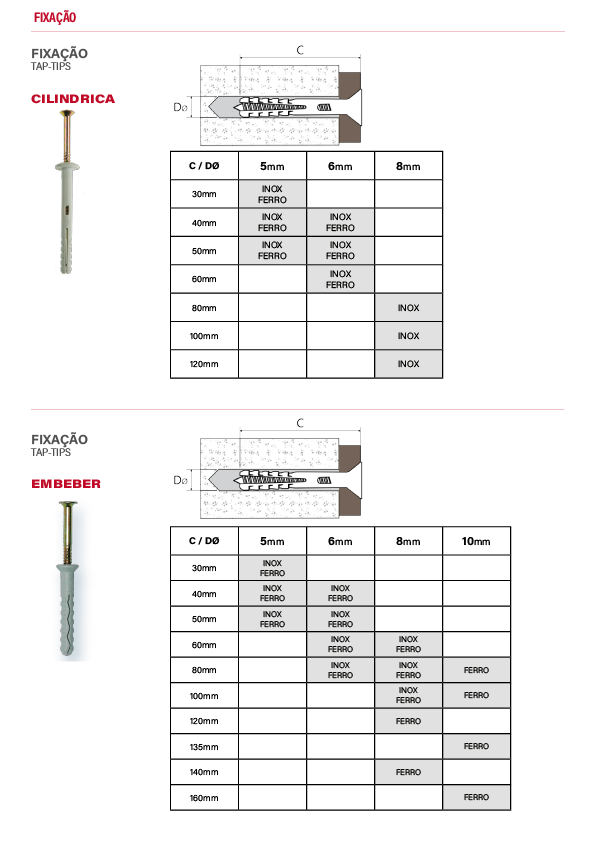 FIXAÇÃO

FIXAÇÃO
TAP-TIPS

CILINDRICA

C

Dø

| C / DØ | 5mm | 6mm | 8mm |
|---|---|---|---|
| 30mm | INOX FERRO | | |
| 40mm | INOX FERRO | INOX FERRO | |
| 50mm | INOX FERRO | INOX FERRO | |
| 60mm | | INOX FERRO | |
| 80mm | | | INOX |
| 100mm | | | INOX |
| 120mm | | | INOX |

FIXAÇÃO
TAP-TIPS

EMBEBER

C

Dø

| C / DØ | 5mm | 6mm | 8mm | 10mm |
|---|---|---|---|---|
| 30mm | INOX FERRO | | | |
| 40mm | INOX FERRO | INOX FERRO | | |
| 50mm | INOX FERRO | INOX FERRO | | |
| 60mm | | INOX FERRO | INOX FERRO | |
| 80mm | | INOX FERRO | INOX FERRO | FERRO |
| 100mm | | | INOX FERRO | FERRO |
| 120mm | | | FERRO | |
| 135mm | | | | FERRO |
| 140mm | | | FERRO | |
| 160mm | | | | FERRO |